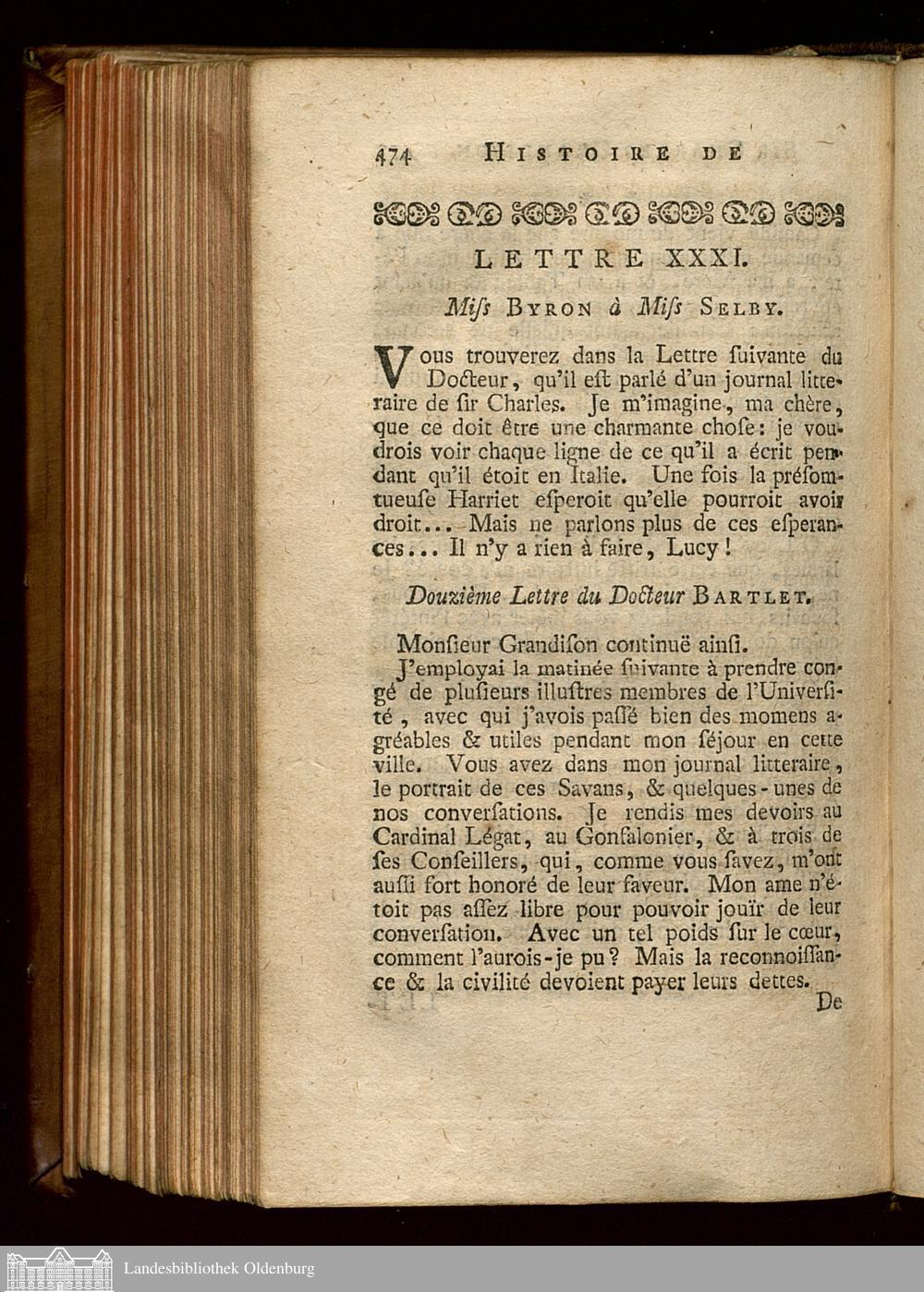 474 HISTOIRE DE

LETTRE XXXI.

Miſs BYRON à Miſs SELBY.

Vous trouverez dans la Lettre ſuivante du Docteur, qu'il eſt parlé d'un journal litteraire de ſir Charles. Je m'imagine, ma chère, que ce doit être une charmante choſe: je voudrois voir chaque ligne de ce qu'il a écrit pendant qu'il étoit en Italie. Une fois la préſomtueuſe Harriet eſperoit qu'elle pourroit avoir droit... Mais ne parlons plus de ces eſperances... Il n'y a rien à faire, Lucy!

Douzième Lettre du Docteur BARTLET.

Monſieur Grandiſon continuë ainſi.

J'employai la matinée ſuivante à prendre congé de pluſieurs illuſtres membres de l'Univerſité, avec qui j'avois paſſé bien des momens agréables & utiles pendant mon ſéjour en cette ville. Vous avez dans mon journal litteraire, le portrait de ces Savans, & quelques-unes de nos converſations. Je rendis mes devoirs au Cardinal Légat, au Gonſalonier, & à trois de ſes Conſeillers, qui, comme vous ſavez, m'ont auſſi fort honoré de leur faveur. Mon ame n'étoit pas aſſez libre pour pouvoir jouïr de leur converſation. Avec un tel poids ſur le cœur, comment l'aurois-je pu? Mais la reconnoiſſance & la civilité devoient payer leurs dettes.

De

Landesbibliothek Oldenburg